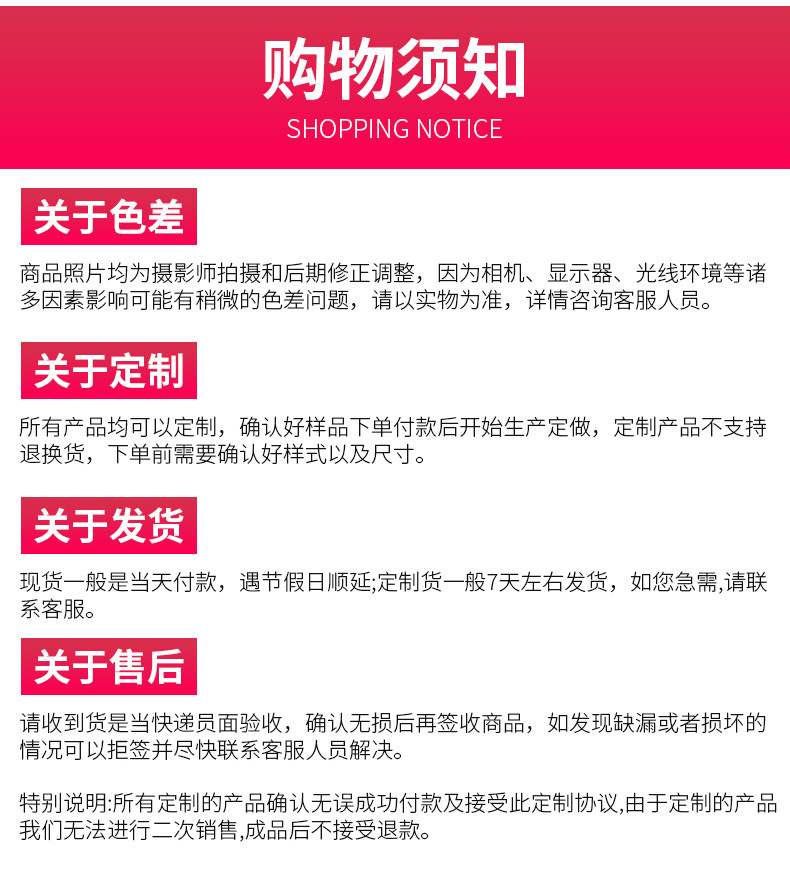 购物须知
SHOPPING NOTICE

关于色差

商品照片均为摄影师拍摄和后期修正调整，因为相机、显示器、光线环境等诸多因素影响可能有稍微的色差问题，请以实物为准，详情咨询客服人员。

关于定制

所有产品均可以定制，确认好样品下单付款后开始生产定做，定制产品不支持退换货，下单前需要确认好样式以及尺寸。

关于发货

现货一般是当天付款，遇节假日顺延;定制货一般7天左右发货，如您急需,请联系客服。

关于售后

请收到货是当快递员面验收，确认无损后再签收商品，如发现缺漏或者损坏的情况可以拒签并尽快联系客服人员解决。

特别说明:所有定制的产品确认无误成功付款及接受此定制协议,由于定制的产品我们无法进行二次销售,成品后不接受退款。